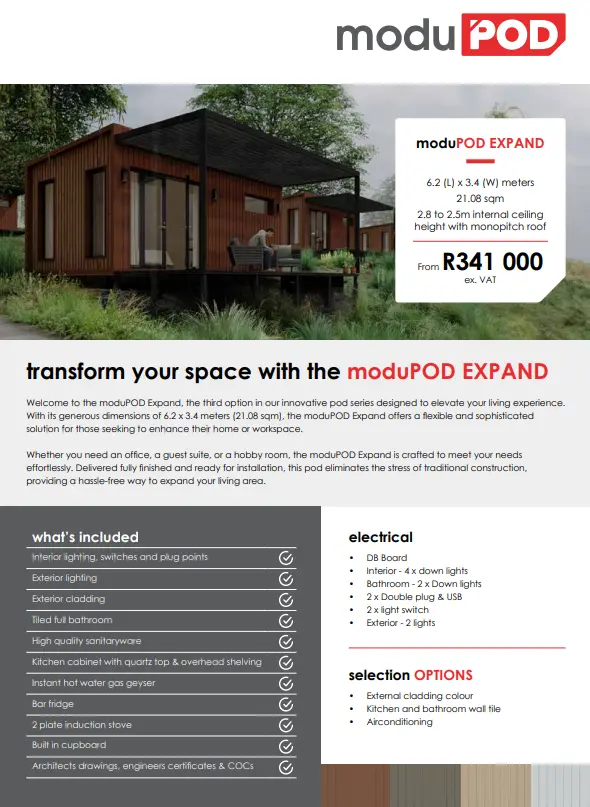 moduPOD

moduPOD EXPAND

6.2 (L) x 3.4 (W) meters
21.08 sqm
2.8 to 2.5m internal ceiling height with monopitch roof

From R341 000
ex. VAT

transform your space with the moduPOD EXPAND

Welcome to the moduPOD Expand, the third option in our innovative pod series designed to elevate your living experience. With its generous dimensions of 6.2 x 3.4 meters (21.08 sqm), the moduPOD Expand offers a flexible and sophisticated solution for those seeking to enhance their home or workspace.

Whether you need an office, a guest suite, or a hobby room, the moduPOD Expand is crafted to meet your needs effortlessly. Delivered fully finished and ready for installation, this pod eliminates the stress of traditional construction, providing a hassle-free way to expand your living area.

what's included
Interior lighting, switches and plug points
Exterior lighting
Exterior cladding
Tiled full bathroom
High quality sanitaryware
Kitchen cabinet with quartz top & overhead shelving
Instant hot water gas geyser
Bar fridge
2 plate induction stove
Built in cupboard
Architects drawings, engineers certificates & COCs

electrical
• DB Board
• Interior - 4 x down lights
• Bathroom - 2 x Down lights
• 2 x Double plug & USB
• 2 x light switch
• Exterior - 2 lights

selection OPTIONS
• External cladding colour
• Kitchen and bathroom wall tile
• Airconditioning